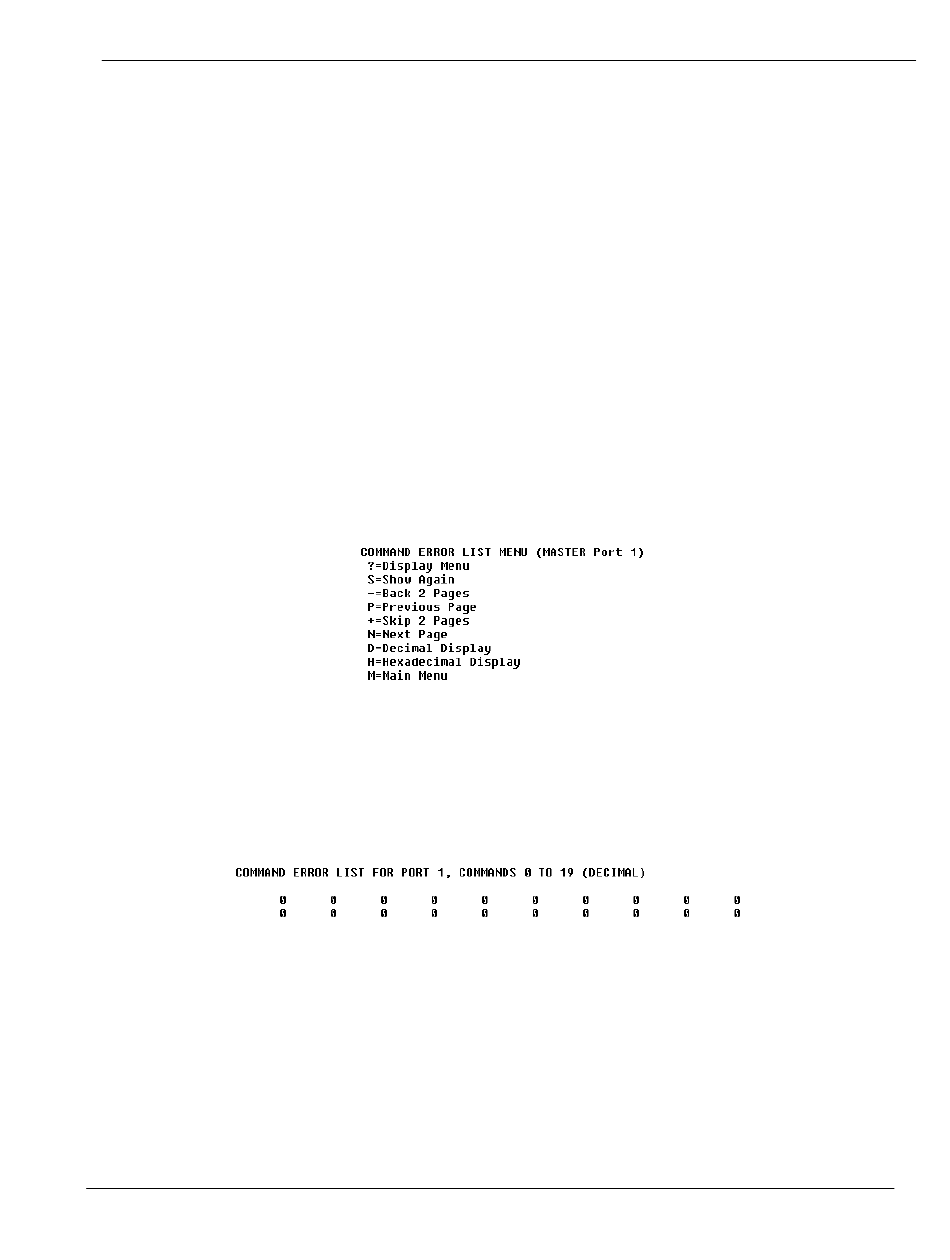 COMMAND ERROR LIST MENU (MASTER Port 1)
?=Display Menu
S=Show Again
-=Back 2 Pages
P=Previous Page
+=Skip 2 Pages
N=Next Page
D-Decimal Display
H=Hexadecimal Display
M=Main Menu

COMMAND ERROR LIST FOR PORT 1, COMMANDS 0 TO 19 (DECIMAL)

0 0 0 0 0 0 0 0 0 0
0 0 0 0 0 0 0 0 0 0